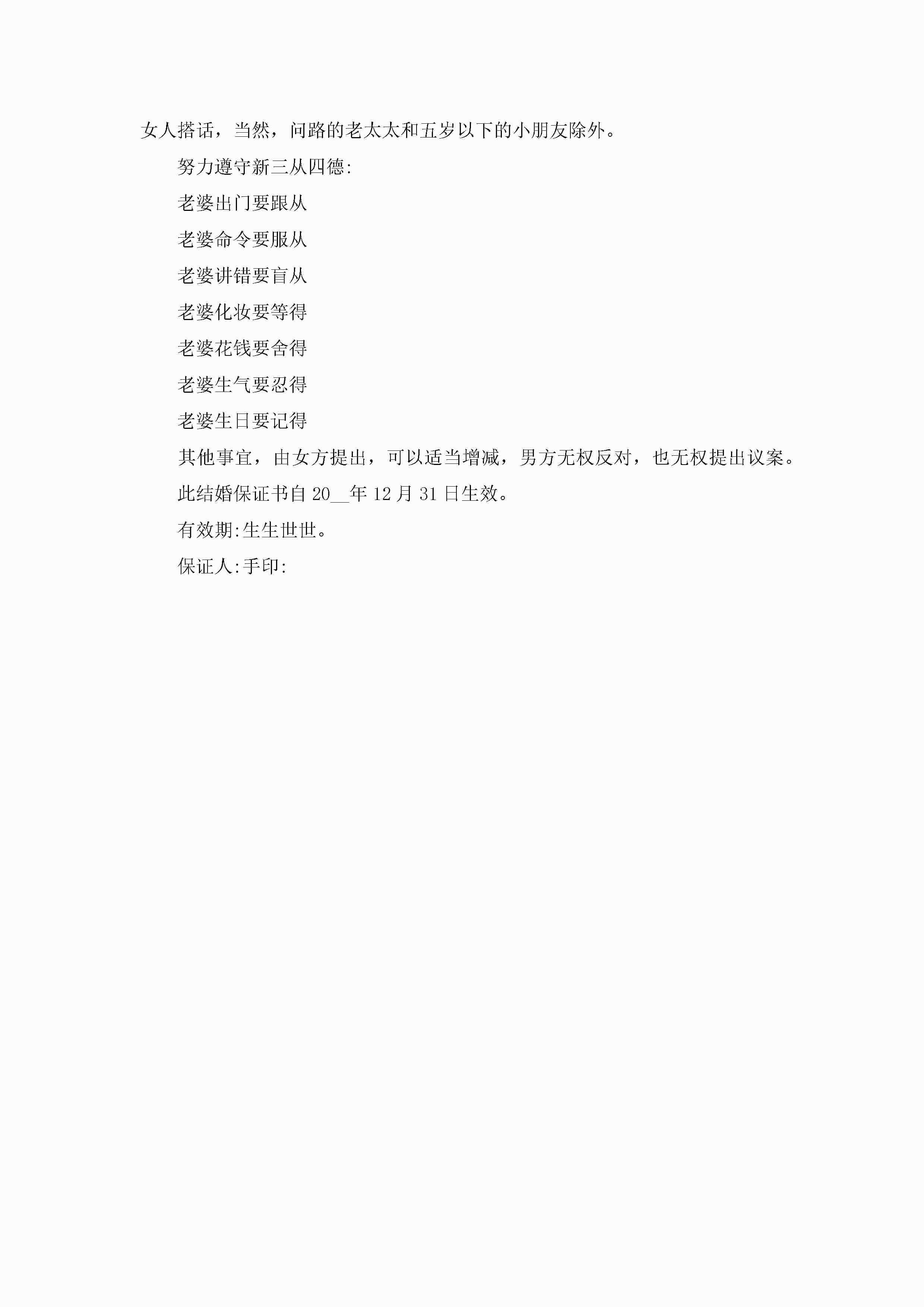 女人搭话，当然，问路的老太太和五岁以下的小朋友除外。

努力遵守新三从四德:

老婆出门要跟从

老婆命令要服从

老婆讲错要盲从

老婆化妆要等得

老婆花钱要舍得

老婆生气要忍得

老婆生日要记得

其他事宜，由女方提出，可以适当增减，男方无权反对，也无权提出议案。

此结婚保证书自 20__年 12 月 31 日生效。

有效期:生生世世。

保证人:手印: